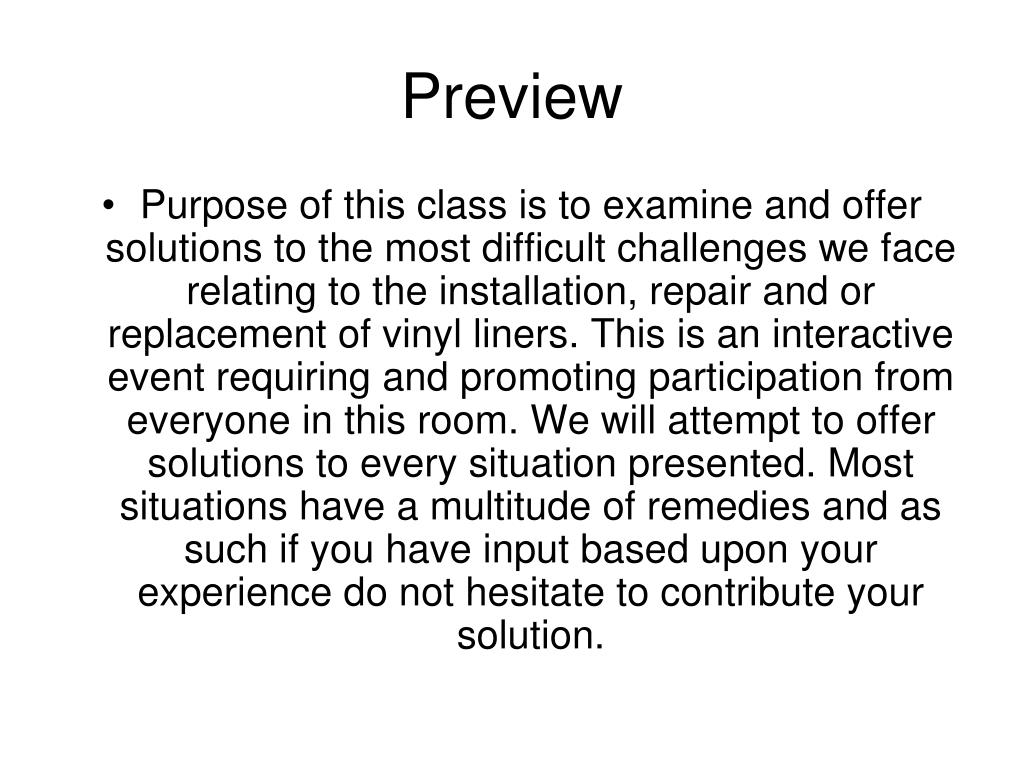 Preview

• Purpose of this class is to examine and offer solutions to the most difficult challenges we face relating to the installation, repair and or replacement of vinyl liners. This is an interactive event requiring and promoting participation from everyone in this room. We will attempt to offer solutions to every situation presented. Most situations have a multitude of remedies and as such if you have input based upon your experience do not hesitate to contribute your solution.